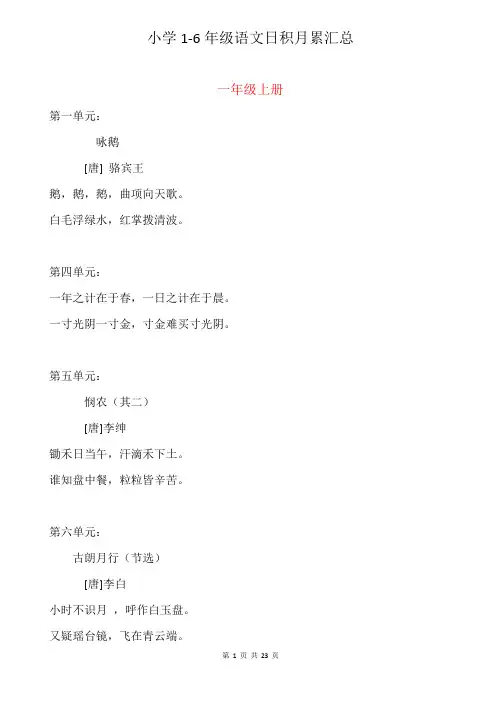 小学 1-6 年级语文日积月累汇总

一年级上册

第一单元：

咏鹅

[唐] 骆宾王

鹅，鹅，鹅，曲项向天歌。

白毛浮绿水，红掌拨清波。

第四单元：

一年之计在于春，一日之计在于晨。

一寸光阴一寸金，寸金难买寸光阴。

第五单元：

悯农（其二）

[唐]李绅

锄禾日当午，汗滴禾下土。

谁知盘中餐，粒粒皆辛苦。

第六单元：

古朗月行（节选）

[唐]李白

小时不识月 ，呼作白玉盘。

又疑瑶台镜，飞在青云端。

第 1 页 共 23 页